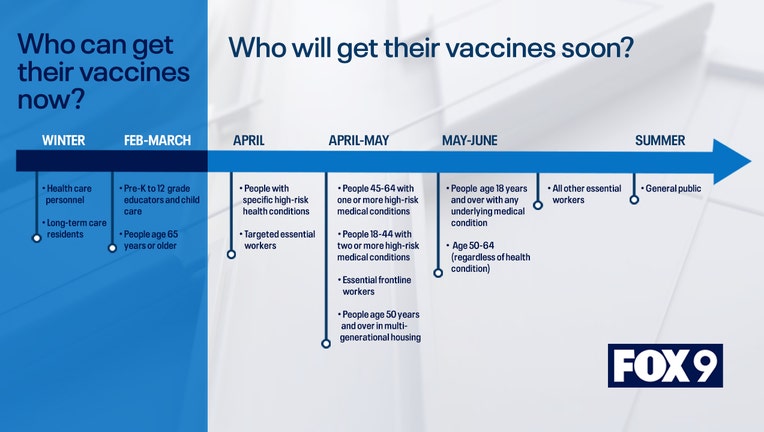 Who can get their vaccines now?

Who will get their vaccines soon?

WINTER

• Health care personnel

• Long-term care residents

FEB-MARCH

• Pre-K to 12 grade educators and child care

• People age 65 years or older

APRIL

• People with specific high-risk health conditions

• Targeted essential workers

APRIL-MAY

• People 45-64 with one or more high-risk medical conditions

• People 18-44 with two or more high-risk medical conditions

• Essential frontline workers

• People age 50 years and over in multi-generational housing

MAY-JUNE

• People age 18 years and over with any underlying medical condition

• Age 50-64 (regardless of health condition)

• All other essential workers

SUMMER

• General public

FOX 9